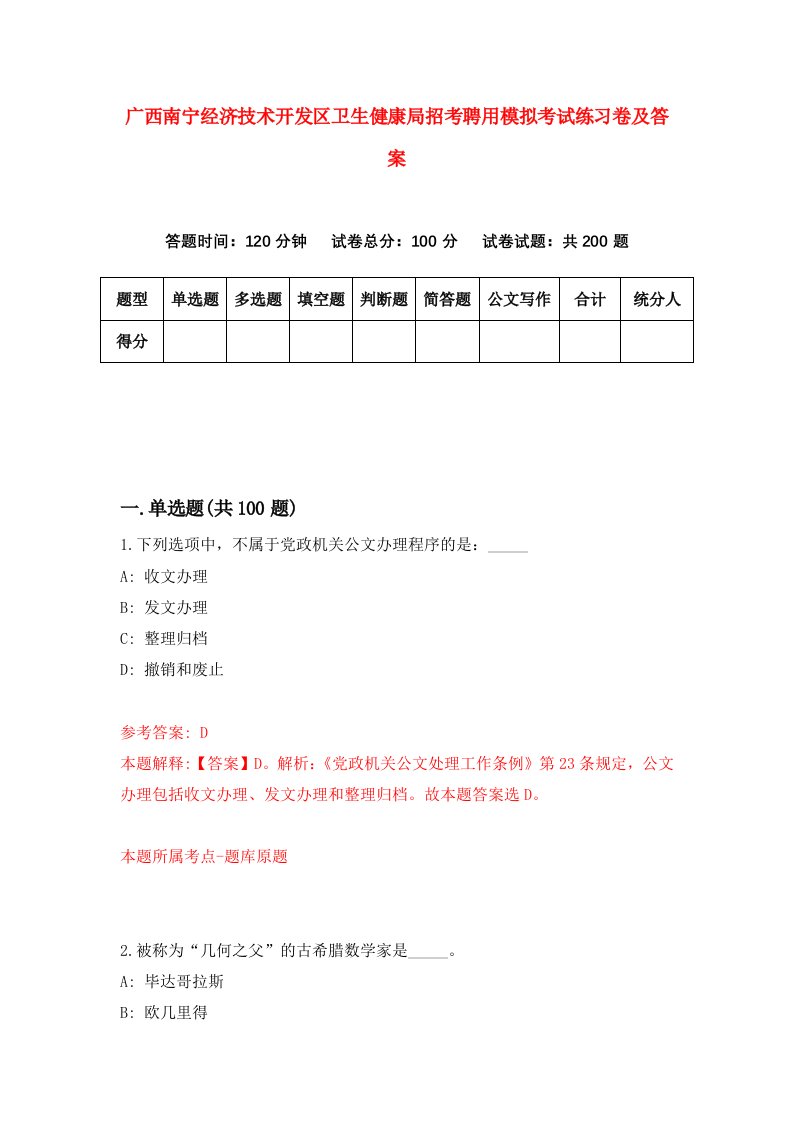 广西南宁经济技术开发区卫生健康局招考聘用模拟考试练习卷及答案

答题时间：120 分钟　试卷总分：100 分　试卷试题：共 200 题

| 题型 | 单选题 | 多选题 | 填空题 | 判断题 | 简答题 | 公文写作 | 合计 | 统分人 |
|---|---|---|---|---|---|---|---|---|
| 得分 | | | | | | | | |

一.单选题(共 100 题)

1.下列选项中，不属于党政机关公文办理程序的是：_____

A: 收文办理

B: 发文办理

C: 整理归档

D: 撤销和废止

参考答案: D

本题解释:【答案】D。解析:《党政机关公文处理工作条例》第 23 条规定，公文办理包括收文办理、发文办理和整理归档。故本题答案选 D。

本题所属考点-题库原题

2.被称为“几何之父”的古希腊数学家是_____。

A: 毕达哥拉斯

B: 欧几里得